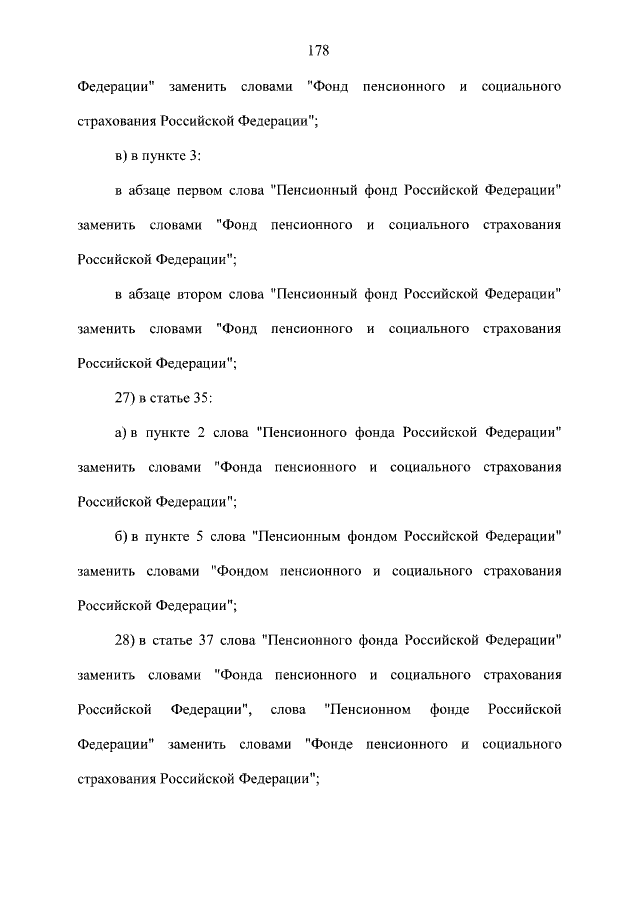 178

Федерации" заменить словами "Фонд пенсионного и социального страхования Российской Федерации";

в) в пункте 3:

в абзаце первом слова "Пенсионный фонд Российской Федерации" заменить словами "Фонд пенсионного и социального страхования Российской Федерации";

в абзаце втором слова "Пенсионный фонд Российской Федерации" заменить словами "Фонд пенсионного и социального страхования Российской Федерации";

27) в статье 35:

а) в пункте 2 слова "Пенсионного фонда Российской Федерации" заменить словами "Фонда пенсионного и социального страхования Российской Федерации";

б) в пункте 5 слова "Пенсионным фондом Российской Федерации" заменить словами "Фондом пенсионного и социального страхования Российской Федерации";

28) в статье 37 слова "Пенсионного фонда Российской Федерации" заменить словами "Фонда пенсионного и социального страхования Российской Федерации", слова "Пенсионном фонде Российской Федерации" заменить словами "Фонде пенсионного и социального страхования Российской Федерации";